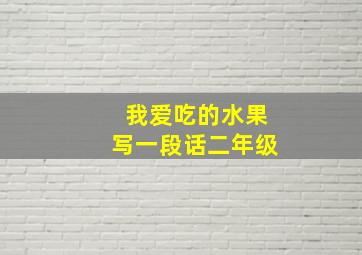 我爱吃的水果
写一段话二年级